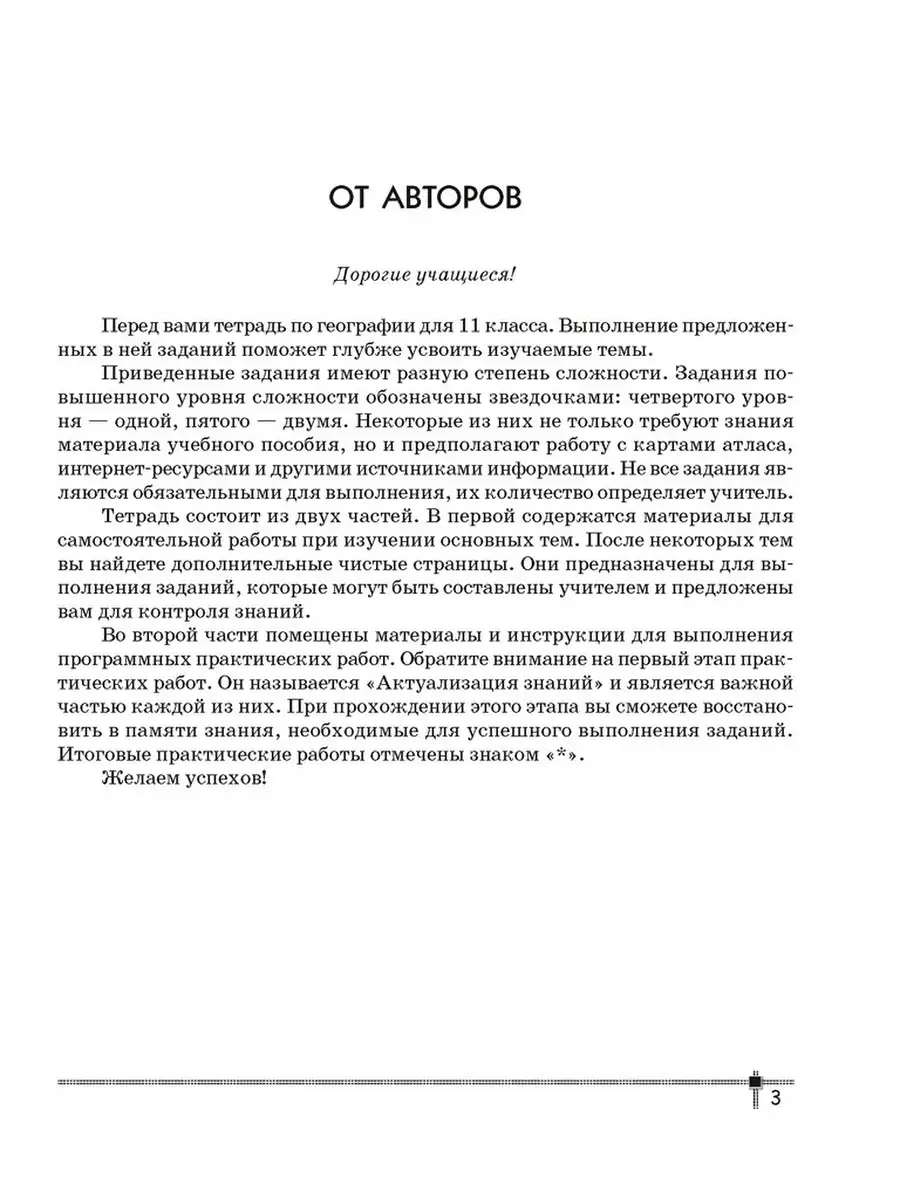 ОТ АВТОРОВ

Дорогие учащиеся!

Перед вами тетрадь по географии для 11 класса. Выполнение предложенных в ней заданий поможет глубже усвоить изучаемые темы.

Приведенные задания имеют разную степень сложности. Задания повышенного уровня сложности обозначены звездочками: четвертого уровня — одной, пятого — двумя. Некоторые из них не только требуют знания материала учебного пособия, но и предполагают работу с картами атласа, интернет-ресурсами и другими источниками информации. Не все задания являются обязательными для выполнения, их количество определяет учитель.

Тетрадь состоит из двух частей. В первой содержатся материалы для самостоятельной работы при изучении основных тем. После некоторых тем вы найдете дополнительные чистые страницы. Они предназначены для выполнения заданий, которые могут быть составлены учителем и предложены вам для контроля знаний.

Во второй части помещены материалы и инструкции для выполнения программных практических работ. Обратите внимание на первый этап практических работ. Он называется «Актуализация знаний» и является важной частью каждой из них. При прохождении этого этапа вы сможете восстановить в памяти знания, необходимые для успешного выполнения заданий. Итоговые практические работы отмечены знаком «*».

Желаем успехов!

3